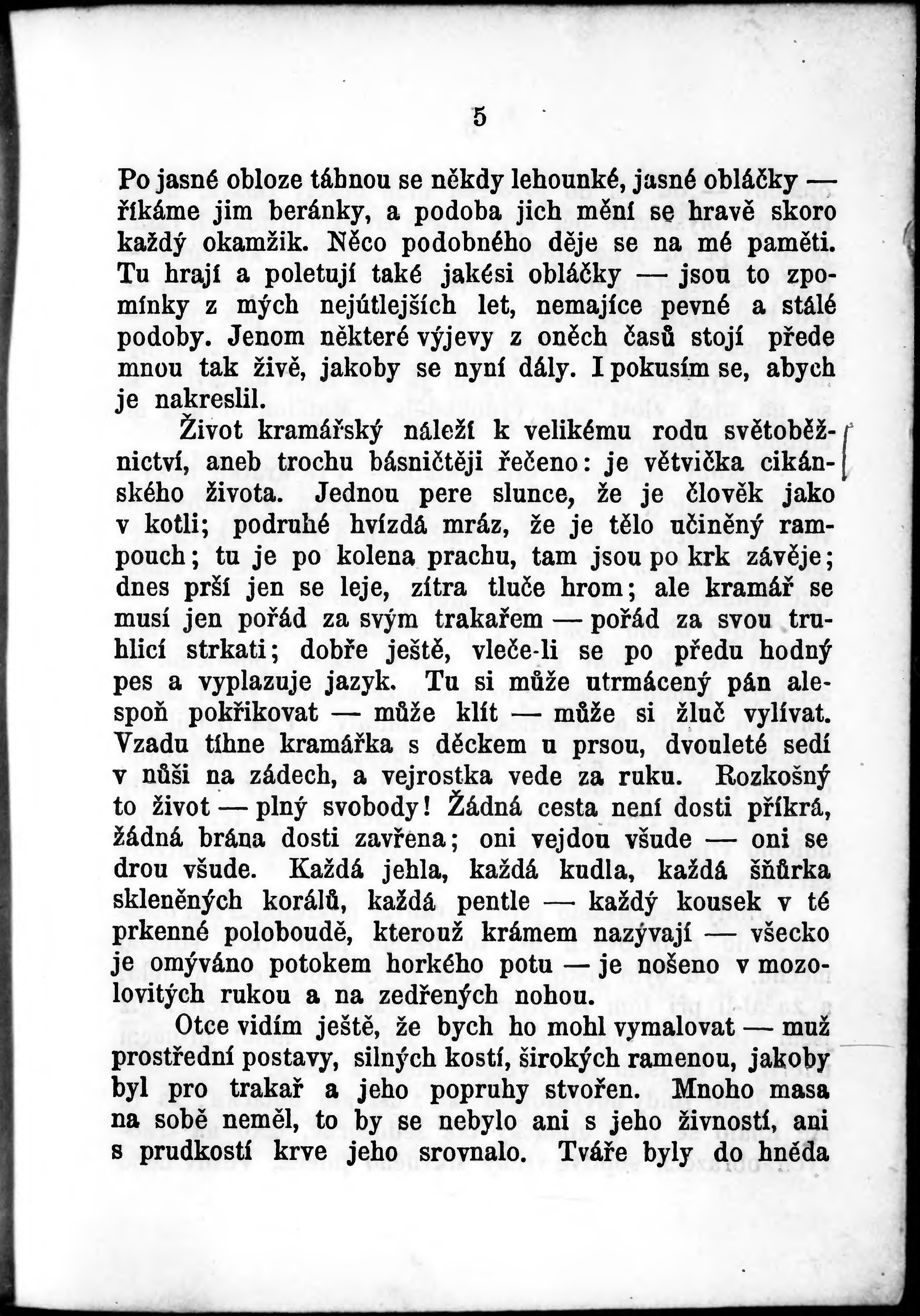 5

Po jasné obloze táhnou se někdy lehounké, jasné obláčky — říkáme jim beránky, a podoba jich mění se hravě skoro každý okamžik. Něco podobného děje se na mé paměti. Tu hrají a poletují také jakési obláčky — jsou to zpomínky z mých nejútlejších let, nemajíce pevné a stálé podoby. Jenom některé výjevy z oněch časů stojí přede mnou tak živě, jakoby se nyní dály. I pokusím se, abych je nakreslil.

Život kramářský náleží k velikému rodu světoběžnictví, aneb trochu básničtěji řečeno: je větvička cikánského života. Jednou pere slunce, že je člověk jako v kotli; podruhé hvízdá mráz, že je tělo učiněný rampouch; tu je po kolena prachu, tam jsou po krk závěje; dnes prší jen se leje, zítra tluče hrom; ale kramář se musí jen pořád za svým trakařem — pořád za svou truhlicí strkati; dobře ještě, vleče-li se po předu hodný pes a vyplazuje jazyk. Tu si může utrmácený pán alespoň pokřikovat — může klít — může si žluč vylívat. Vzadu tíhne kramářka s děckem u prsou, dvouleté sedí v nůši na zádech, a vejrostka vede za ruku. Rozkošný to život — plný svobody! Žádná cesta není dosti příkrá, žádná brána dosti zavřena; oni vejdou všude — oni se drou všude. Každá jehla, každá kudla, každá šňůrka skleněných korálů, každá pentle — každý kousek v té prkenné poloboudě, kterouž krámem nazývají — všecko je omýváno potokem horkého potu — je nošeno v mozolovitých rukou a na zedřených nohou.

Otce vidím ještě, že bych ho mohl vymalovat — muž prostřední postavy, silných kostí, širokých ramenou, jakoby byl pro trakař a jeho popruhy stvořen. Mnoho masa na sobě neměl, to by se nebylo ani s jeho živností, ani s prudkostí krve jeho srovnalo. Tváře byly do hněda